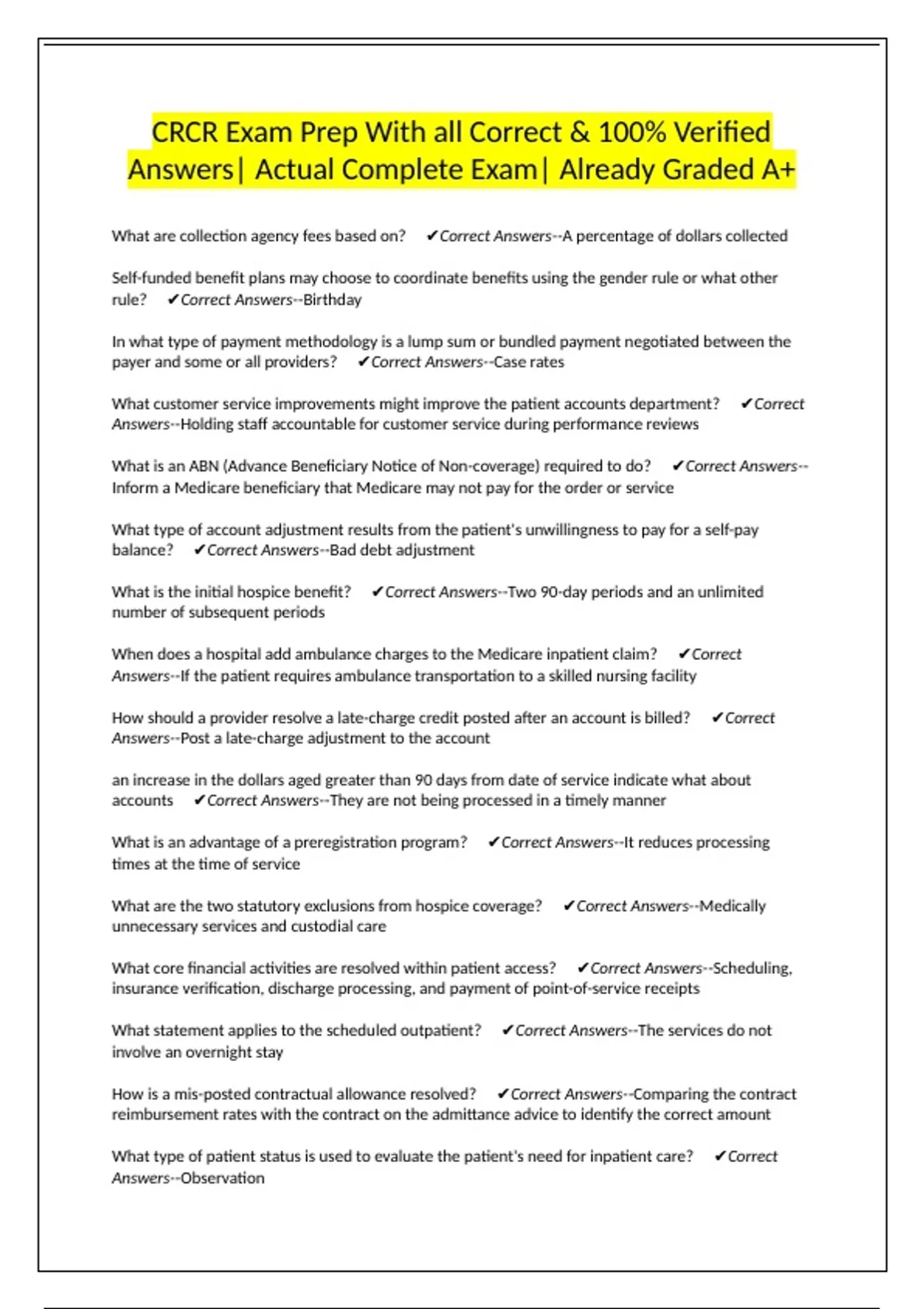 CRCR Exam Prep With all Correct & 100% Verified Answers| Actual Complete Exam| Already Graded A+

What are collection agency fees based on? ✔Correct Answers--A percentage of dollars collected

Self-funded benefit plans may choose to coordinate benefits using the gender rule or what other rule? ✔Correct Answers--Birthday

In what type of payment methodology is a lump sum or bundled payment negotiated between the payer and some or all providers? ✔Correct Answers--Case rates

What customer service improvements might improve the patient accounts department? ✔Correct Answers--Holding staff accountable for customer service during performance reviews

What is an ABN (Advance Beneficiary Notice of Non-coverage) required to do? ✔Correct Answers--Inform a Medicare beneficiary that Medicare may not pay for the order or service

What type of account adjustment results from the patient's unwillingness to pay for a self-pay balance? ✔Correct Answers--Bad debt adjustment

What is the initial hospice benefit? ✔Correct Answers--Two 90-day periods and an unlimited number of subsequent periods

When does a hospital add ambulance charges to the Medicare inpatient claim? ✔Correct Answers--If the patient requires ambulance transportation to a skilled nursing facility

How should a provider resolve a late-charge credit posted after an account is billed? ✔Correct Answers--Post a late-charge adjustment to the account

an increase in the dollars aged greater than 90 days from date of service indicate what about accounts ✔Correct Answers--They are not being processed in a timely manner

What is an advantage of a preregistration program? ✔Correct Answers--It reduces processing times at the time of service

What are the two statutory exclusions from hospice coverage? ✔Correct Answers--Medically unnecessary services and custodial care

What core financial activities are resolved within patient access? ✔Correct Answers--Scheduling, insurance verification, discharge processing, and payment of point-of-service receipts

What statement applies to the scheduled outpatient? ✔Correct Answers--The services do not involve an overnight stay

How is a mis-posted contractual allowance resolved? ✔Correct Answers--Comparing the contract reimbursement rates with the contract on the admittance advice to identify the correct amount

What type of patient status is used to evaluate the patient's need for inpatient care? ✔Correct Answers--Observation